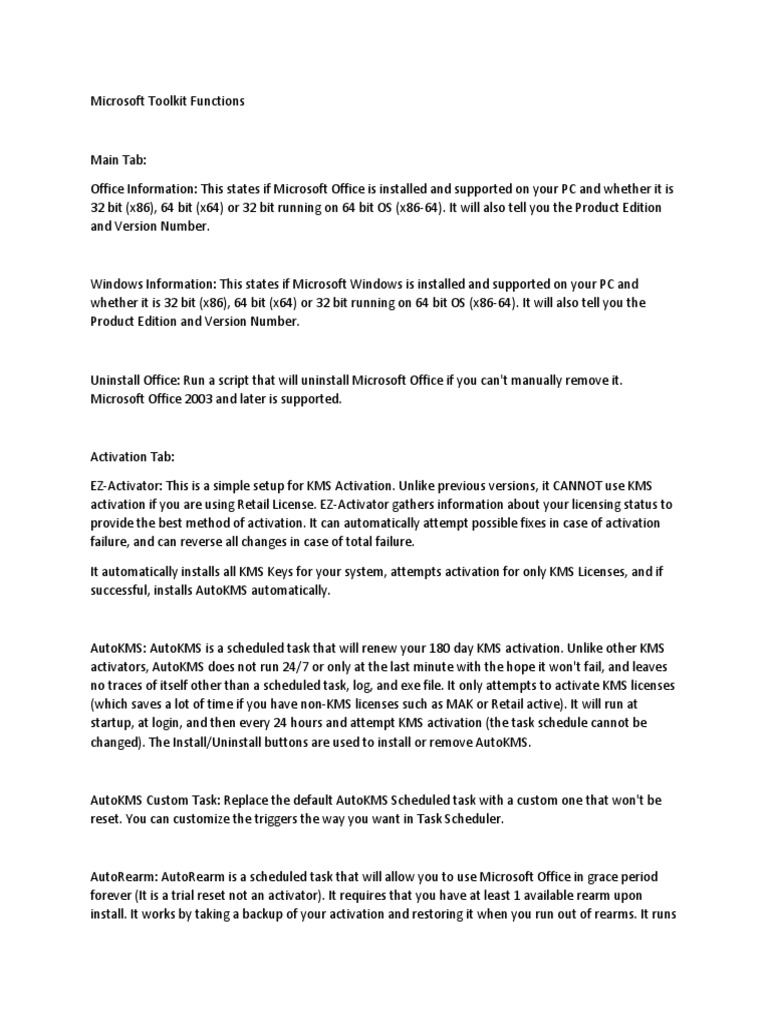 Microsoft Toolkit Functions

Main Tab:

Office Information: This states if Microsoft Office is installed and supported on your PC and whether it is 32 bit (x86), 64 bit (x64) or 32 bit running on 64 bit OS (x86-64). It will also tell you the Product Edition and Version Number.

Windows Information: This states if Microsoft Windows is installed and supported on your PC and whether it is 32 bit (x86), 64 bit (x64) or 32 bit running on 64 bit OS (x86-64). It will also tell you the Product Edition and Version Number.

Uninstall Office: Run a script that will uninstall Microsoft Office if you can't manually remove it. Microsoft Office 2003 and later is supported.

Activation Tab:

EZ-Activator: This is a simple setup for KMS Activation. Unlike previous versions, it CANNOT use KMS activation if you are using Retail License. EZ-Activator gathers information about your licensing status to provide the best method of activation. It can automatically attempt possible fixes in case of activation failure, and can reverse all changes in case of total failure.

It automatically installs all KMS Keys for your system, attempts activation for only KMS Licenses, and if successful, installs AutoKMS automatically.

AutoKMS: AutoKMS is a scheduled task that will renew your 180 day KMS activation. Unlike other KMS activators, AutoKMS does not run 24/7 or only at the last minute with the hope it won't fail, and leaves no traces of itself other than a scheduled task, log, and exe file. It only attempts to activate KMS licenses (which saves a lot of time if you have non-KMS licenses such as MAK or Retail active). It will run at startup, at login, and then every 24 hours and attempt KMS activation (the task schedule cannot be changed). The Install/Uninstall buttons are used to install or remove AutoKMS.

AutoKMS Custom Task: Replace the default AutoKMS Scheduled task with a custom one that won't be reset. You can customize the triggers the way you want in Task Scheduler.

AutoRearm: AutoRearm is a scheduled task that will allow you to use Microsoft Office in grace period forever (It is a trial reset not an activator). It requires that you have at least 1 available rearm upon install. It works by taking a backup of your activation and restoring it when you run out of rearms. It runs